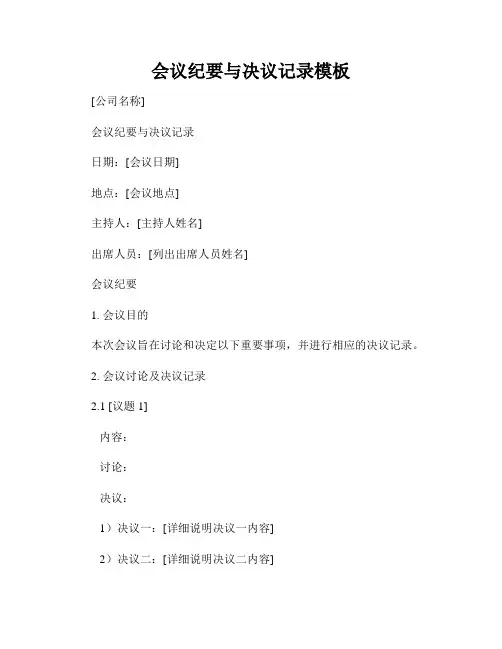 会议纪要与决议记录模板

[公司名称]

会议纪要与决议记录

日期：[会议日期]

地点：[会议地点]

主持人：[主持人姓名]

出席人员：[列出出席人员姓名]

会议纪要

1. 会议目的

本次会议旨在讨论和决定以下重要事项，并进行相应的决议记录。

2. 会议讨论及决议记录

2.1 [议题 1]

内容：

讨论：

决议：

1）决议一：[详细说明决议一内容]

2）决议二：[详细说明决议二内容]